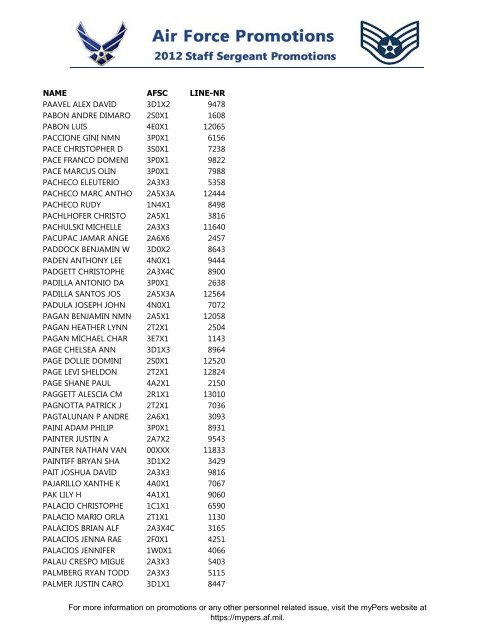 Air Force Promotions
2012 Staff Sergeant Promotions

| NAME | AFSC | LINE-NR |
|---|---|---|
| PAAVEL ALEX DAVID | 3D1X2 | 9478 |
| PABON ANDRE DIMARO | 2S0X1 | 1608 |
| PABON LUIS | 4E0X1 | 12065 |
| PACCIONE GINI NMN | 3P0X1 | 6156 |
| PACE CHRISTOPHER D | 3S0X1 | 7238 |
| PACE FRANCO DOMENI | 3P0X1 | 9822 |
| PACE MARCUS OLIN | 3P0X1 | 7988 |
| PACHECO ELEUTERIO | 2A3X3 | 5358 |
| PACHECO MARC ANTHO | 2A5X3A | 12444 |
| PACHECO RUDY | 1N4X1 | 8498 |
| PACHLHOFER CHRISTO | 2A5X1 | 3816 |
| PACHULSKI MICHELLE | 2A3X3 | 11640 |
| PACUPAC JAMAR ANGE | 2A6X6 | 2457 |
| PADDOCK BENJAMIN W | 3D0X2 | 8643 |
| PADEN ANTHONY LEE | 4N0X1 | 9444 |
| PADGETT CHRISTOPHE | 2A3X4C | 8900 |
| PADILLA ANTONIO DA | 3P0X1 | 2638 |
| PADILLA SANTOS JOS | 2A5X3A | 12564 |
| PADULA JOSEPH JOHN | 4N0X1 | 7072 |
| PAGAN BENJAMIN NMN | 2A5X1 | 12058 |
| PAGAN HEATHER LYNN | 2T2X1 | 2504 |
| PAGAN MICHAEL CHAR | 3E7X1 | 1143 |
| PAGE CHELSEA ANN | 3D1X3 | 8964 |
| PAGE DOLLIE DOMINI | 2S0X1 | 12520 |
| PAGE LEVI SHELDON | 2T2X1 | 12824 |
| PAGE SHANE PAUL | 4A2X1 | 2150 |
| PAGGETT ALESCIA CM | 2R1X1 | 13010 |
| PAGNOTTA PATRICK J | 2T2X1 | 7036 |
| PAGTALUNAN P ANDRE | 2A6X1 | 3093 |
| PAINI ADAM PHILIP | 3P0X1 | 8931 |
| PAINTER JUSTIN A | 2A7X2 | 9543 |
| PAINTER NATHAN VAN | 00XXX | 11833 |
| PAINTIFF BRYAN SHA | 3D1X2 | 3429 |
| PAIT JOSHUA DAVID | 2A3X3 | 9816 |
| PAJARILLO XANTHE K | 4A0X1 | 7067 |
| PAK LILY H | 4A1X1 | 9060 |
| PALACIO CHRISTOPHE | 1C1X1 | 6590 |
| PALACIO MARIO ORLA | 2T1X1 | 1130 |
| PALACIOS BRIAN ALF | 2A3X4C | 3165 |
| PALACIOS JENNA RAE | 2F0X1 | 4251 |
| PALACIOS JENNIFER | 1W0X1 | 4066 |
| PALAU CRESPO MIGUE | 2A3X3 | 5403 |
| PALMBERG RYAN TODD | 2A3X3 | 5115 |
| PALMER JUSTIN CARO | 3D1X1 | 8447 |

For more information on promotions or any other personnel related issue, visit the myPers website at https://mypers.af.mil.